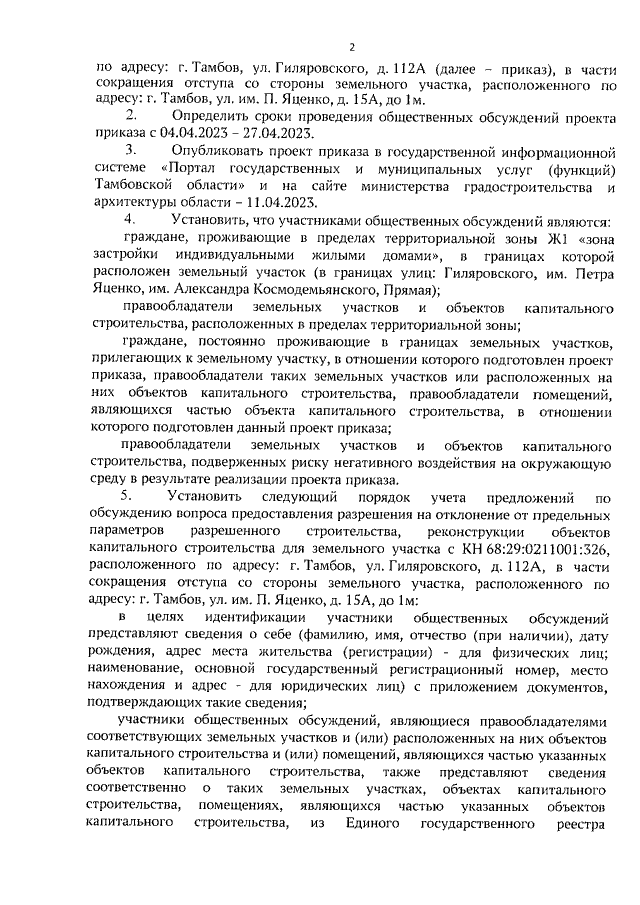 2

по адресу: г. Тамбов, ул. Гиляровского, д. 112А (далее – приказ), в части сокращения отступа со стороны земельного участка, расположенного по адресу: г. Тамбов, ул. им. П. Яценко, д. 15А, до 1м.

2. Определить сроки проведения общественных обсуждений проекта приказа с 04.04.2023 – 27.04.2023.

3. Опубликовать проект приказа в государственной информационной системе «Портал государственных и муниципальных услуг (функций) Тамбовской области» и на сайте министерства градостроительства и архитектуры области – 11.04.2023.

4. Установить, что участниками общественных обсуждений являются:

граждане, проживающие в пределах территориальной зоны Ж1 «зона застройки индивидуальными жилыми домами», в границах которой расположен земельный участок (в границах улиц: Гиляровского, им. Петра Яценко, им. Александра Космодемьянского, Прямая);

правообладатели земельных участков и объектов капитального строительства, расположенных в пределах территориальной зоны;

граждане, постоянно проживающие в границах земельных участков, прилегающих к земельному участку, в отношении которого подготовлен проект приказа, правообладатели таких земельных участков или расположенных на них объектов капитального строительства, правообладатели помещений, являющихся частью объекта капитального строительства, в отношении которого подготовлен данный проект приказа;

правообладатели земельных участков и объектов капитального строительства, подверженных риску негативного воздействия на окружающую среду в результате реализации проекта приказа.

5. Установить следующий порядок учета предложений по обсуждению вопроса предоставления разрешения на отклонение от предельных параметров разрешенного строительства, реконструкции объектов капитального строительства для земельного участка с КН 68:29:0211001:326, расположенного по адресу: г. Тамбов, ул. Гиляровского, д. 112А, в части сокращения отступа со стороны земельного участка, расположенного по адресу: г. Тамбов, ул. им. П. Яценко, д. 15А, до 1м:

в целях идентификации участники общественных обсуждений представляют сведения о себе (фамилию, имя, отчество (при наличии), дату рождения, адрес места жительства (регистрации) - для физических лиц; наименование, основной государственный регистрационный номер, место нахождения и адрес - для юридических лиц) с приложением документов, подтверждающих такие сведения;

участники общественных обсуждений, являющиеся правообладателями соответствующих земельных участков и (или) расположенных на них объектов капитального строительства и (или) помещений, являющихся частью указанных объектов капитального строительства, также представляют сведения соответственно о таких земельных участках, объектах капитального строительства, помещениях, являющихся частью указанных объектов капитального строительства, из Единого государственного реестра